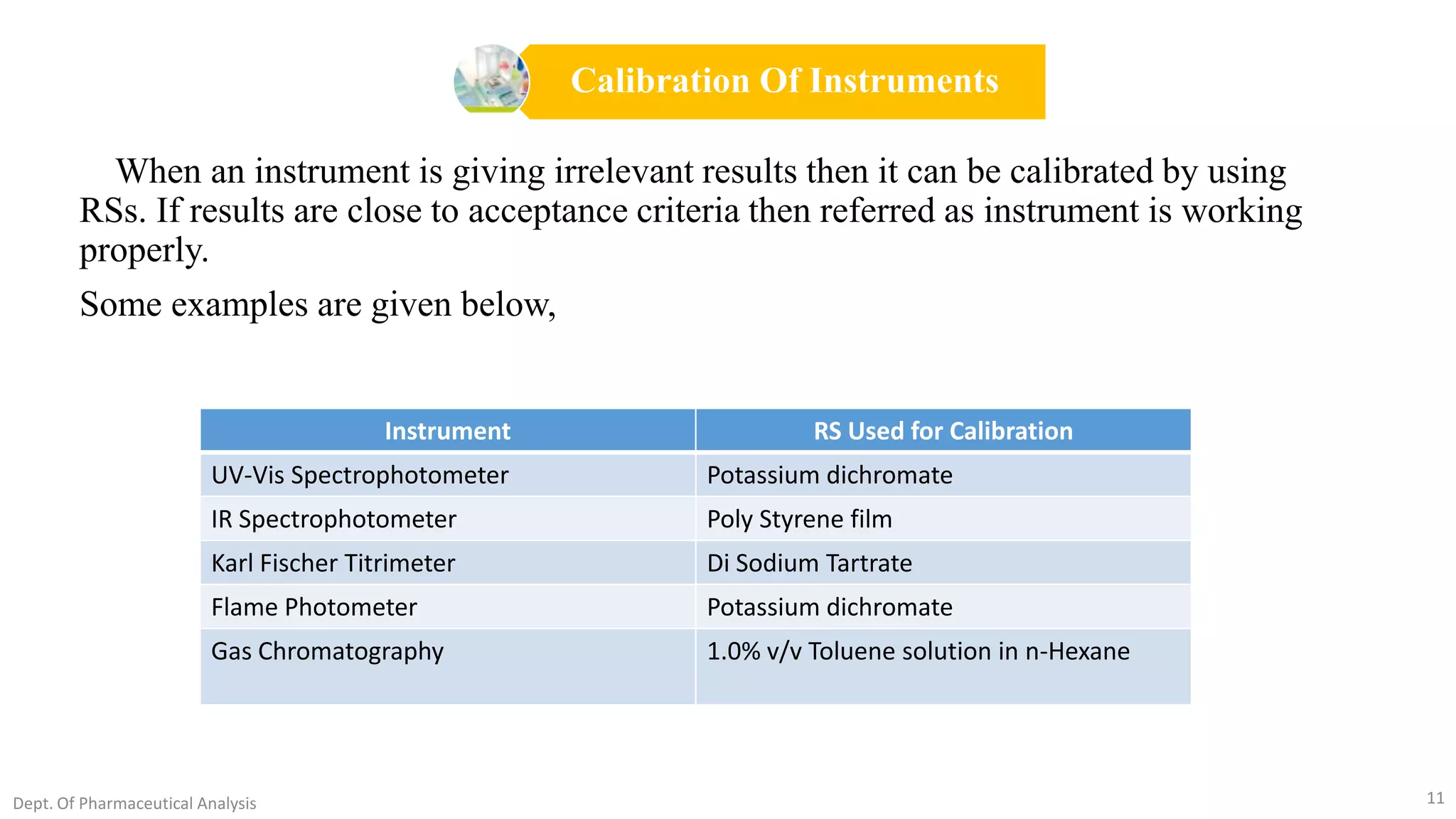 Calibration Of Instruments

When an instrument is giving irrelevant results then it can be calibrated by using RSs. If results are close to acceptance criteria then referred as instrument is working properly.

Some examples are given below,

| Instrument | RS Used for Calibration |
|---|---|
| UV-Vis Spectrophotometer | Potassium dichromate |
| IR Spectrophotometer | Poly Styrene film |
| Karl Fischer Titrimeter | Di Sodium Tartrate |
| Flame Photometer | Potassium dichromate |
| Gas Chromatography | 1.0% v/v Toluene solution in n-Hexane |

Dept. Of Pharmaceutical Analysis

11